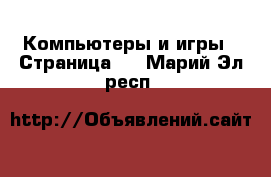 Компьютеры и игры Страница Марий Эл респ

http://Объявлений.сайт